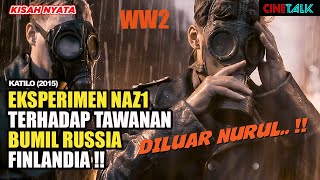 KISAH NYATA

WW2

CINETALK

KATILO (2015)

EKSPERIMEN NAZ1 TERHADAP TAWANAN BUMIL RUSSIA FINLANDIA !!

DILUAR NURUL.. !!